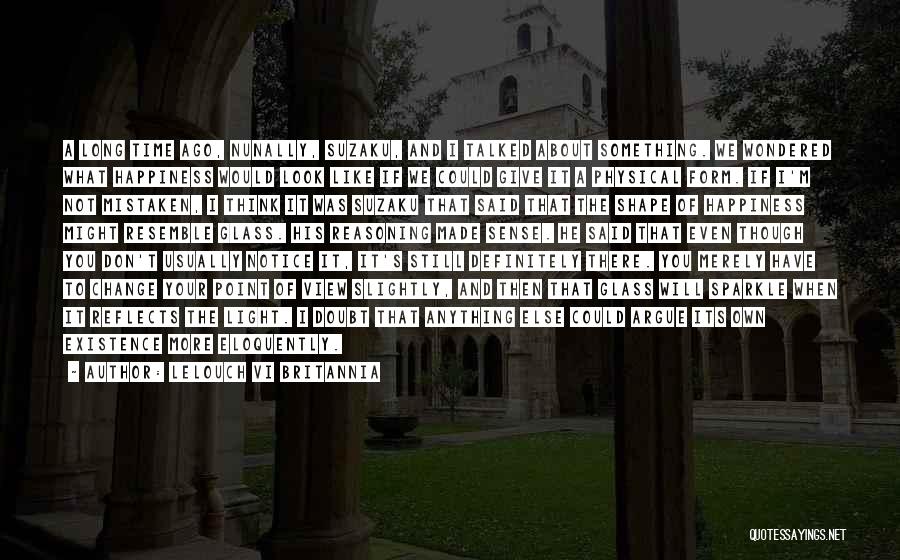 A LONG TIME AGO, NUNALLY, SUZAKU, AND I TALKED ABOUT SOMETHING. WE WONDERED WHAT HAPPINESS WOULD LOOK LIKE IF WE COULD GIVE IT A PHYSICAL FORM. IF I'M NOT MISTAKEN, I THINK IT WAS SUZAKU THAT SAID THAT THE SHAPE OF HAPPINESS MIGHT RESEMBLE GLASS. HIS REASONING MADE SENSE. HE SAID THAT EVEN THOUGH YOU DON'T USUALLY NOTICE IT, IT'S STILL DEFINITELY THERE. YOU MERELY HAVE TO CHANGE YOUR POINT OF VIEW SLIGHTLY, AND THEN THAT GLASS WILL SPARKLE WHEN IT REFLECTS THE LIGHT. I DOUBT THAT ANYTHING ELSE COULD ARGUE ITS OWN EXISTENCE MORE ELOQUENTLY.

- AUTHOR: LELOUCH VI BRITANNIA

QUOTESSAYINGS.NET